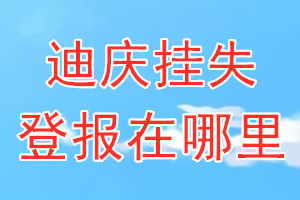 迪庆挂失
登报在哪里